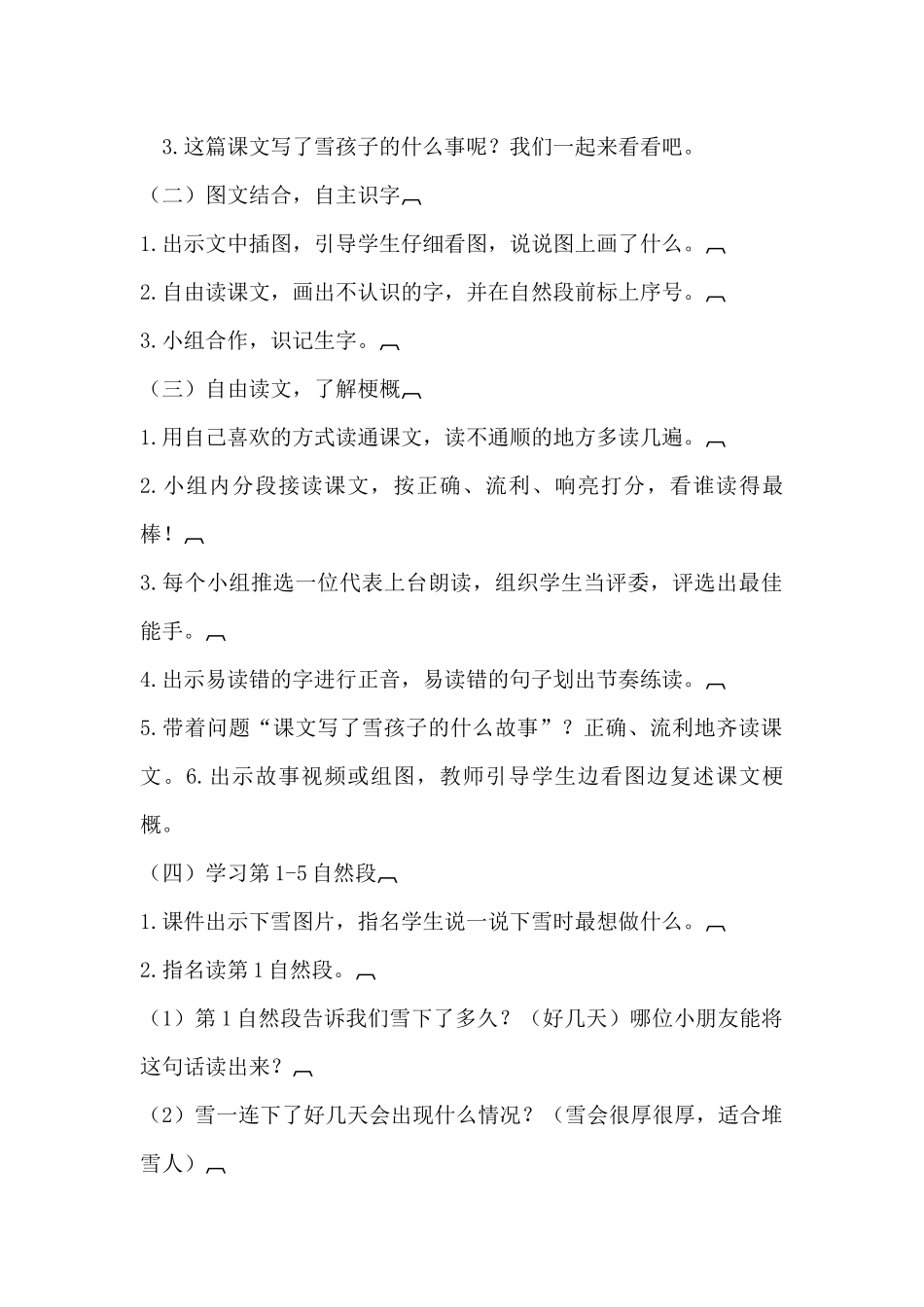 3.这篇课文写了雪孩子的什么事呢？我们一起来看看吧。

（二）图文结合，自主识字

1.出示文中插图，引导学生仔细看图，说说图上画了什么。

2.自由读课文，画出不认识的字，并在自然段前标上序号。

3.小组合作，识记生字。

（三）自由读文，了解梗概

1.用自己喜欢的方式读通课文，读不通顺的地方多读几遍。

2.小组内分段接读课文，按正确、流利、响亮打分，看谁读得最棒！

3.每个小组推选一位代表上台朗读，组织学生当评委，评选出最佳能手。

4.出示易读错的字进行正音，易读错的句子划出节奏练读。

5.带着问题“课文写了雪孩子的什么故事”？正确、流利地齐读课文。6.出示故事视频或组图，教师引导学生边看图边复述课文梗概。

（四）学习第1-5自然段

1.课件出示下雪图片，指名学生说一说下雪时最想做什么。

2.指名读第1自然段。

（1）第1自然段告诉我们雪下了多久？（好几天）哪位小朋友能将这句话读出来？

（2）雪一连下了好几天会出现什么情况？（雪会很厚很厚，适合堆雪人）